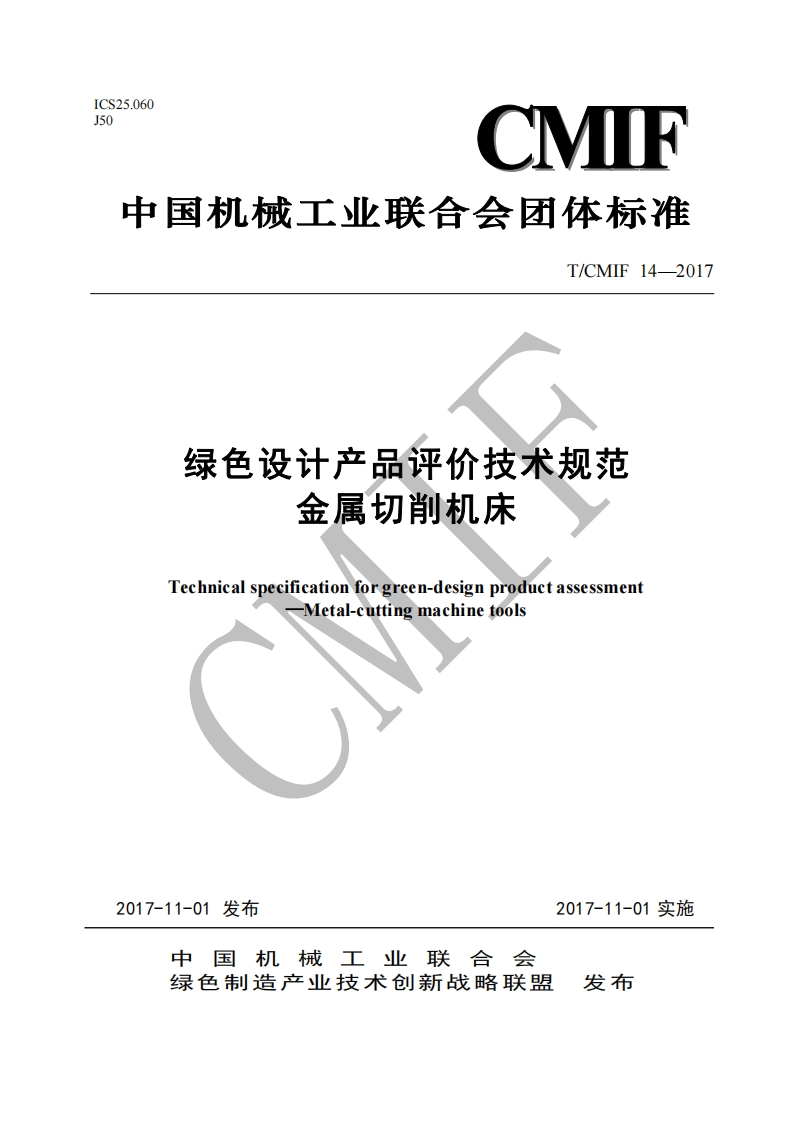 ICS25.060
J50

CMIF

中国机械工业联合会团体标准

T/CMIF 14—2017

绿色设计产品评价技术规范
金属切削机床

Technical specification for green-design product assessment
—Metal-cutting machine tools

CMIF

2017-11-01 发布

2017-11-01 实施

中国机械工业联合会
绿色制造产业技术创新战略联盟 发布